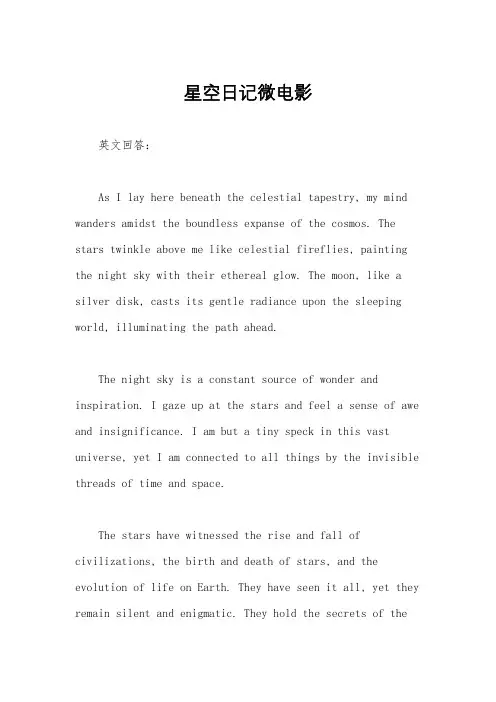 星空日记微电影

英文回答：

As I lay here beneath the celestial tapestry, my mind wanders amidst the boundless expanse of the cosmos. The stars twinkle above me like celestial fireflies, painting the night sky with their ethereal glow. The moon, like a silver disk, casts its gentle radiance upon the sleeping world, illuminating the path ahead.

The night sky is a constant source of wonder and inspiration. I gaze up at the stars and feel a sense of awe and insignificance. I am but a tiny speck in this vast universe, yet I am connected to all things by the invisible threads of time and space.

The stars have witnessed the rise and fall of civilizations, the birth and death of stars, and the evolution of life on Earth. They have seen it all, yet they remain silent and enigmatic. They hold the secrets of the